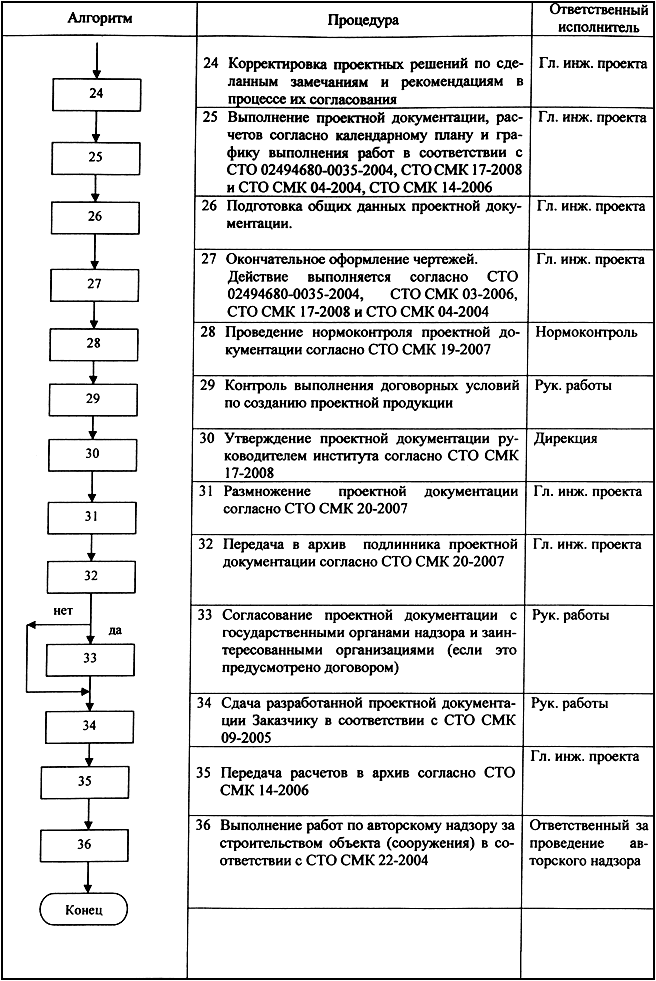 | Алгоритм | Процедура | Ответственный исполнитель |
|---|---|---|
| 24 | 24 Корректировка проектных решений по сделанным замечаниям и рекомендациям в процессе их согласования | Гл. инж. проекта |
| 25 | 25 Выполнение проектной документации, расчетов согласно календарному плану и графику выполнения работ в соответствии с СТО 02494680-0035-2004, СТО СМК 17-2008 и СТО СМК 04-2004, СТО СМК 14-2006 | Гл. инж. проекта |
| 26 | 26 Подготовка общих данных проектной документации. | Гл. инж. проекта |
| 27 | 27 Окончательное оформление чертежей. Действие выполняется согласно СТО 02494680-0035-2004, СТО СМК 03-2006, СТО СМК 17-2008 и СТО СМК 04-2004 | Гл. инж. проекта |
| 28 | 28 Проведение нормоконтроля проектной документации согласно СТО СМК 19-2007 | Нормоконтроль |
| 29 | 29 Контроль выполнения договорных условий по созданию проектной продукции | Рук. работы |
| 30 | 30 Утверждение проектной документации руководителем института согласно СТО СМК 17-2008 | Дирекция |
| 31 | 31 Размножение проектной документации согласно СТО СМК 20-2007 | Гл. инж. проекта |
| 32 | 32 Передача в архив подлинника проектной документации согласно СТО СМК 20-2007 | Гл. инж. проекта |
| нет да 33 | 33 Согласование проектной документации с государственными органами надзора и заинтересованными организациями (если это предусмотрено договором) | Рук. работы |
| 34 | 34 Сдача разработанной проектной документации Заказчику в соответствии с СТО СМК 09-2005 | Рук. работы |
| 35 | 35 Передача расчетов в архив согласно СТО СМК 14-2006 | Гл. инж. проекта |
| 36 | 36 Выполнение работ по авторскому надзору за строительством объекта (сооружения) в соответствии с СТО СМК 22-2004 | Ответственный за проведение авторского надзора |
| Конец | | |